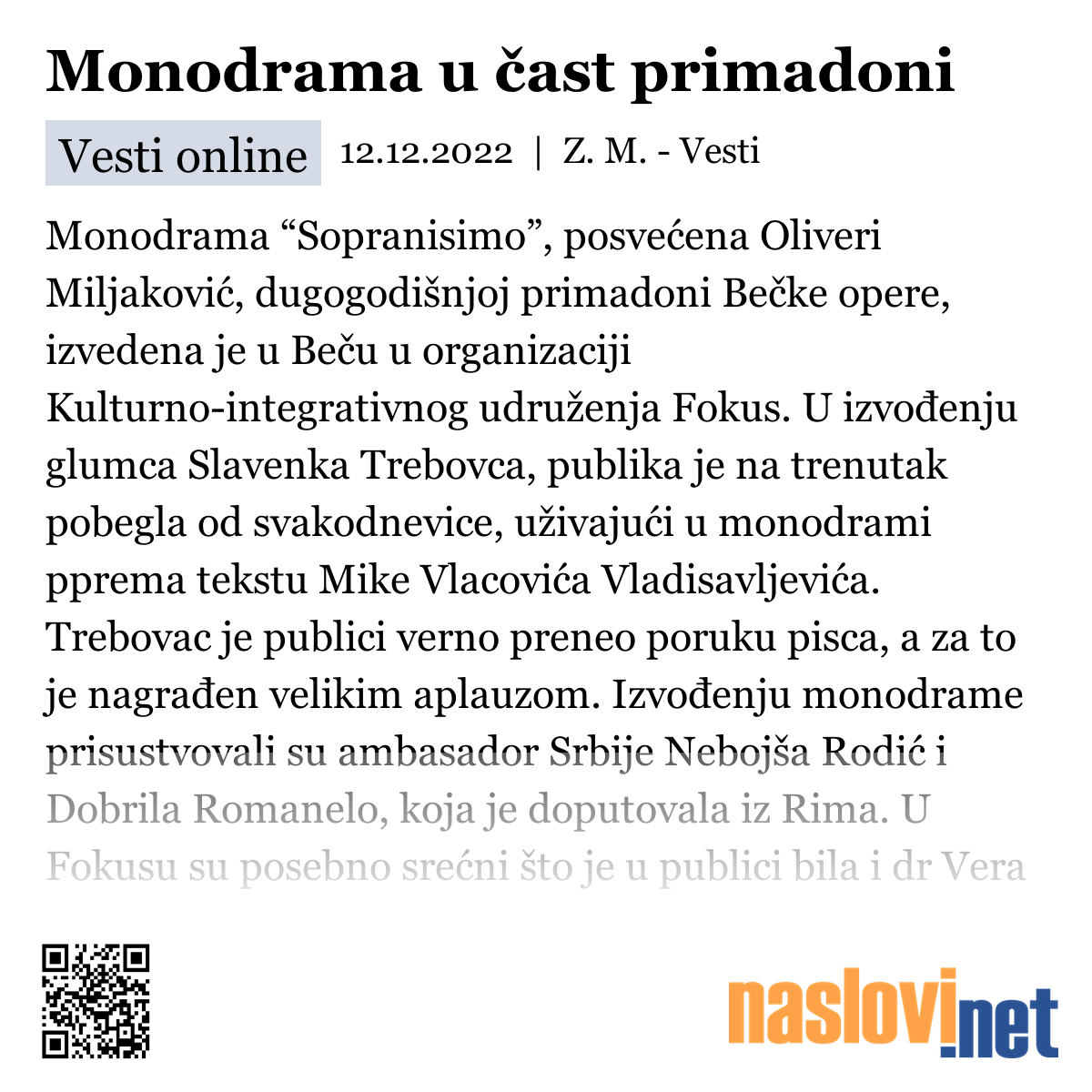 Monodrama u čast primadoni

Vesti online 12.12.2022 | Z. M. - Vesti

Monodrama “Sopranisimo”, posvećena Oliveri Miljaković, dugogodišnjoj primadoni Bečke opere, izvedena je u Beču u organizaciji Kulturno-integrativnog udruženja Fokus. U izvođenju glumca Slavenka Trebovca, publika je na trenutak pobegla od svakodnevice, uživajući u monodrami pprema tekstu Mike Vlacovića Vladisavljevića. Trebovac je publici verno preneo poruku pisca, a za to je nagrađen velikim aplauzom. Izvođenju monodrame prisustvovali su ambasador Srbije Nebojša Rodić i Dobrila Romanelo, koja je doputovala iz Rima. U Fokusu su posebno srećni što je u publici bila i dr Vera

naslovi.net